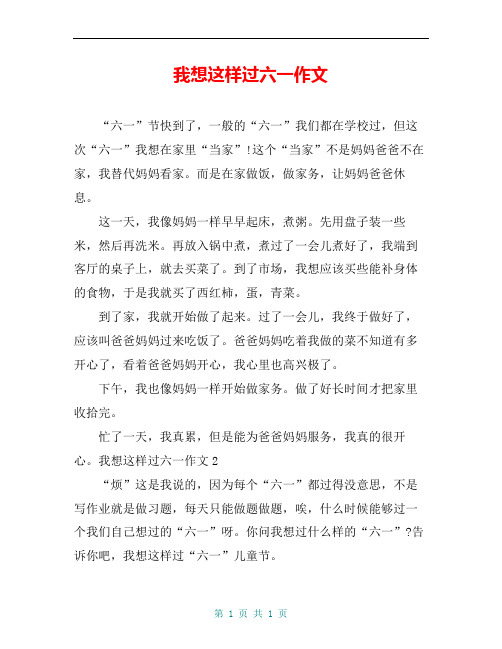 我想这样过六一作文

“六一”节快到了，一般的“六一”我们都在学校过，但这次“六一”我想在家里“当家”!这个“当家”不是妈妈爸爸不在家，我替代妈妈看家。而是在家做饭，做家务，让妈妈爸爸休息。

这一天，我像妈妈一样早早起床，煮粥。先用盘子装一些米，然后再洗米。再放入锅中煮，煮过了一会儿煮好了，我端到客厅的桌子上，就去买菜了。到了市场，我想应该买些能补身体的食物，于是我就买了西红柿，蛋，青菜。

到了家，我就开始做了起来。过了一会儿，我终于做好了，应该叫爸爸妈妈过来吃饭了。爸爸妈妈吃着我做的菜不知道有多开心了，看着爸爸妈妈开心，我心里也高兴极了。

下午，我也像妈妈一样开始做家务。做了好长时间才把家里收拾完。

忙了一天，我真累，但是能为爸爸妈妈服务，我真的很开心。我想这样过六一作文 2

“烦”这是我说的，因为每个“六一”都过得没意思，不是写作业就是做习题，每天只能做题做题，唉，什么时候能够过一个我们自己想过的“六一”呀。你问我想过什么样的“六一”?告诉你吧，我想这样过“六一”儿童节。

第 1 页 共 1 页